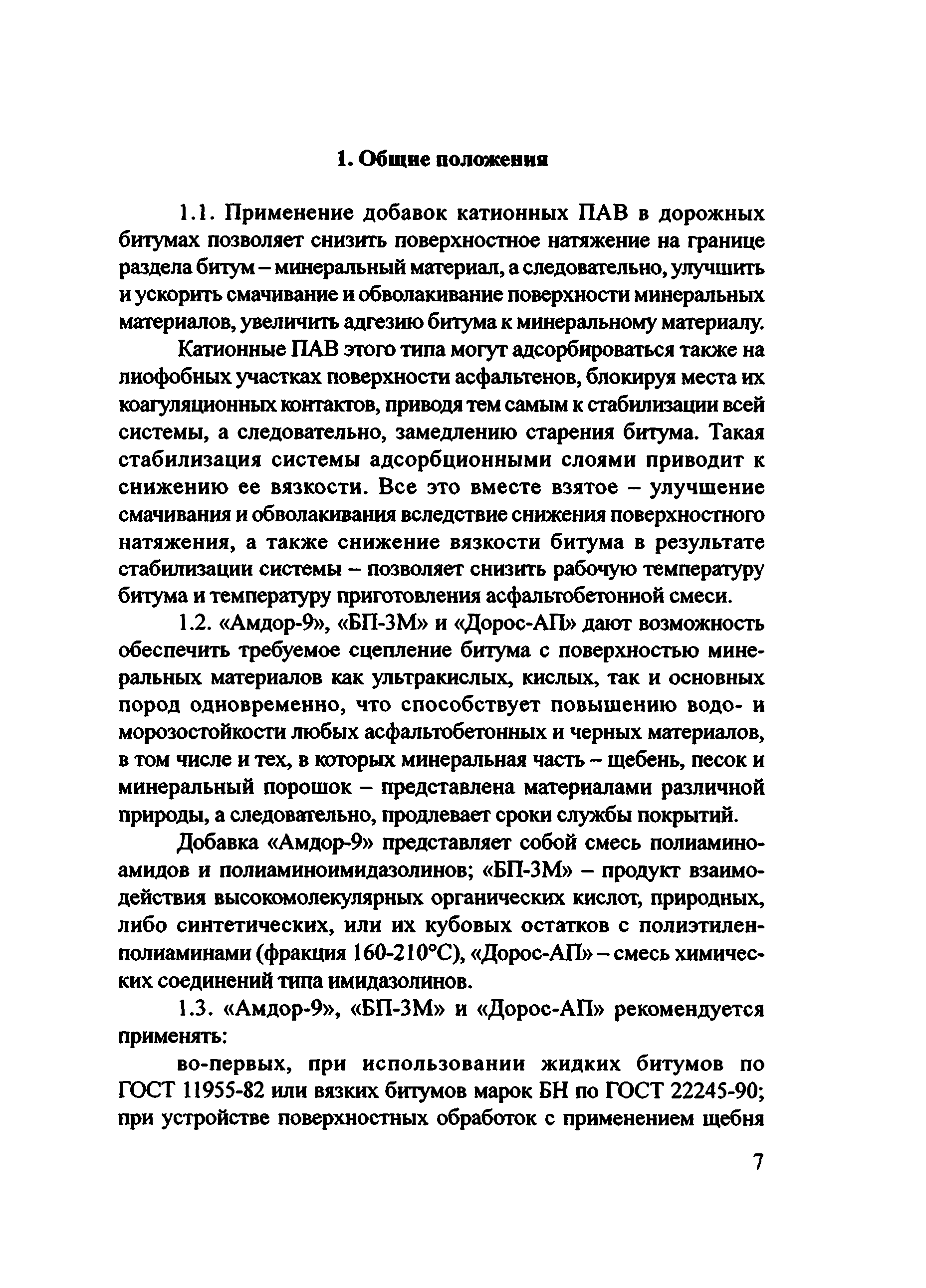 1. Общие положения

1.1. Применение добавок катионных ПАВ в дорожных битумах позволяет снизить поверхностное натяжение на границе раздела битум – минеральный материал, а следовательно, улучшить и ускорить смачивание и обволакивание поверхности минеральных материалов, увеличить адгезию битума к минеральному материалу.

Катионные ПАВ этого типа могут адсорбироваться также на лиофобных участках поверхности асфальтенов, блокируя места их коагуляционных контактов, приводя тем самым к стабилизации всей системы, а следовательно, замедлению старения битума. Такая стабилизация системы адсорбционными слоями приводит к снижению ее вязкости. Все это вместе взятое – улучшение смачивания и обволакивания вследствие снижения поверхностного натяжения, а также снижение вязкости битума в результате стабилизации системы – позволяет снизить рабочую температуру битума и температуру приготовления асфальтобетонной смеси.

1.2. «Амдор-9», «БП-3М» и «Дорос-АП» дают возможность обеспечить требуемое сцепление битума с поверхностью минеральных материалов как ультракислых, кислых, так и основных пород одновременно, что способствует повышению водо- и морозостойкости любых асфальтобетонных и черных материалов, в том числе и тех, в которых минеральная часть – щебень, песок и минеральный порошок – представлена материалами различной природы, а следовательно, продлевает сроки службы покрытий.

Добавка «Амдор-9» представляет собой смесь полиаминоамидов и полиаминоимидазолинов; «БП-3М» – продукт взаимодействия высокомолекулярных органических кислот, природных, либо синтетических, или их кубовых остатков с полиэтиленполиаминами (фракция 160-210°С), «Дорос-АП» – смесь химических соединений типа имидазолинов.

1.3. «Амдор-9», «БП-3М» и «Дорос-АП» рекомендуется применять:

во-первых, при использовании жидких битумов по ГОСТ 11955-82 или вязких битумов марок БН по ГОСТ 22245-90; при устройстве поверхностных обработок с применением щебня

7